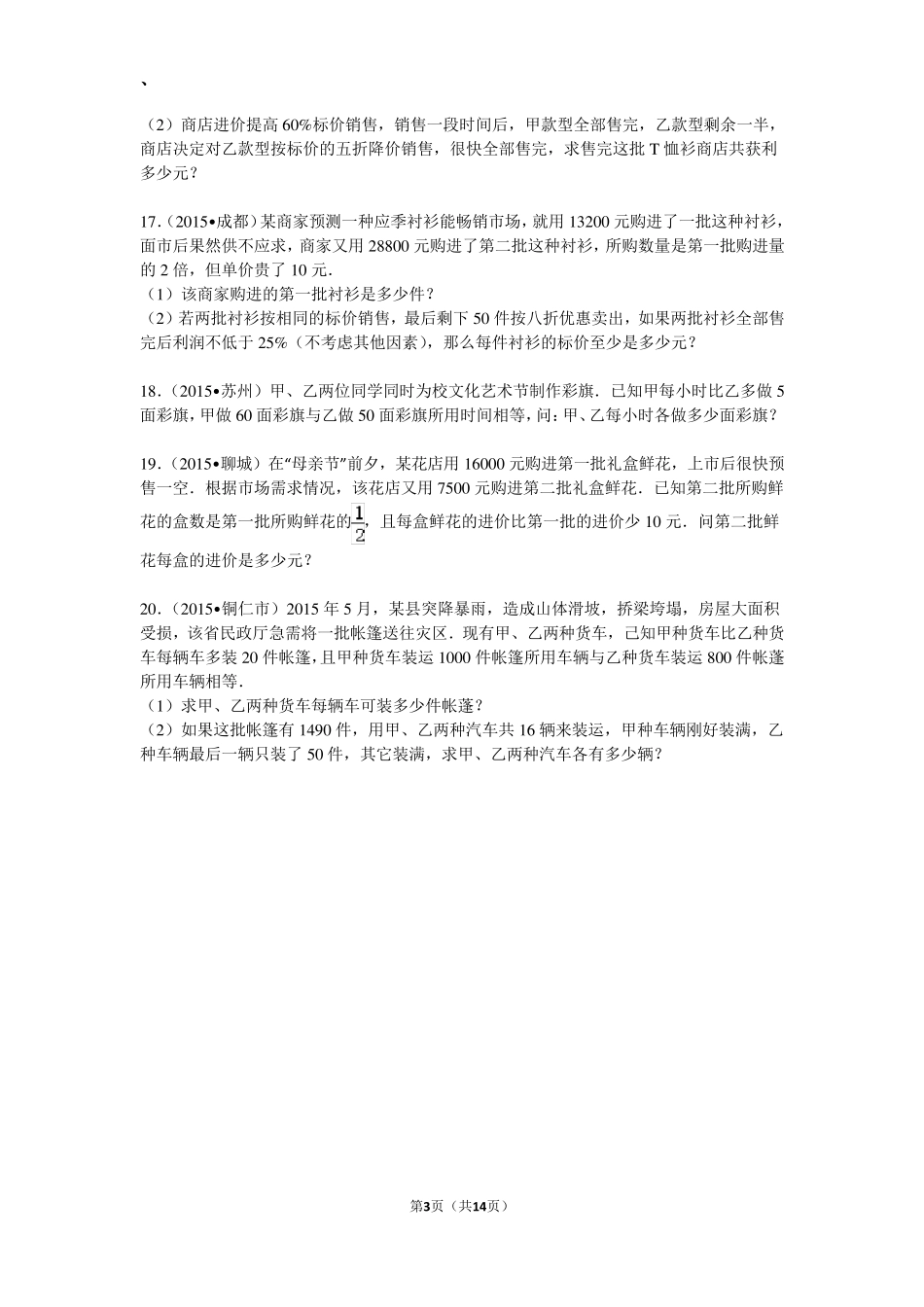 、

（2）商店进价提高60%标价销售，销售一段时间后，甲款型全部售完，乙款型剩余一半，商店决定对乙款型按标价的五折降价销售，很快全部售完，求售完这批T恤衫商店共获利多少元？

17．（2015•成都）某商家预测一种应季衬衫能畅销市场，就用13200元购进了一批这种衬衫，面市后果然供不应求，商家又用28800元购进了第二批这种衬衫，所购数量是第一批购进量的2倍，但单价贵了10元．
（1）该商家购进的第一批衬衫是多少件？
（2）若两批衬衫按相同的标价销售，最后剩下50件按八折优惠卖出，如果两批衬衫全部售完后利润不低于25%（不考虑其他因素），那么每件衬衫的标价至少是多少元？

18．（2015•苏州）甲、乙两位同学同时为校文化艺术节制作彩旗．已知甲每小时比乙多做5面彩旗，甲做60面彩旗与乙做50面彩旗所用时间相等，问：甲、乙每小时各做多少面彩旗？

19．（2015•聊城）在“母亲节”前夕，某花店用16000元购进第一批礼盒鲜花，上市后很快预售一空．根据市场需求情况，该花店又用7500元购进第二批礼盒鲜花．已知第二批所购鲜花的盒数是第一批所购鲜花的$\frac{1}{2}$，且每盒鲜花的进价比第一批的进价少10元．问第二批鲜花每盒的进价是多少元？

20．（2015•铜仁市）2015年5月，某县突降暴雨，造成山体滑坡，桥梁垮塌，房屋大面积受损，该省民政厅急需将一批帐篷送往灾区．现有甲、乙两种货车，已知甲种货车比乙种货车每辆车多装20件帐篷，且甲种货车装运1000件帐篷所用车辆与乙种货车装运800件帐篷所用车辆相等．
（1）求甲、乙两种货车每辆车可装多少件帐篷？
（2）如果这批帐篷有1490件，用甲、乙两种汽车共16辆来装运，甲种车辆刚好装满，乙种车辆最后一辆只装了50件，其它装满，求甲、乙两种汽车各有多少辆？

第3页（共14页）